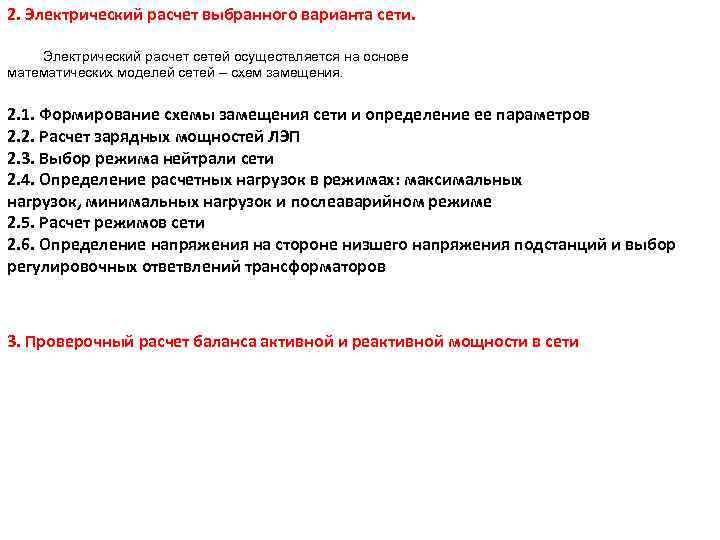 2. Электрический расчет выбранного варианта сети.

Электрический расчет сетей осуществляется на основе математических моделей сетей – схем замещения.

2.1. Формирование схемы замещения сети и определение ее параметров
2.2. Расчет зарядных мощностей ЛЭП
2.3. Выбор режима нейтрали сети
2.4. Определение расчетных нагрузок в режимах: максимальных нагрузок, минимальных нагрузок и послеаварийном режиме
2.5. Расчет режимов сети
2.6. Определение напряжения на стороне низшего напряжения подстанций и выбор регулировочных ответвлений трансформаторов

3. Проверочный расчет баланса активной и реактивной мощности в сети